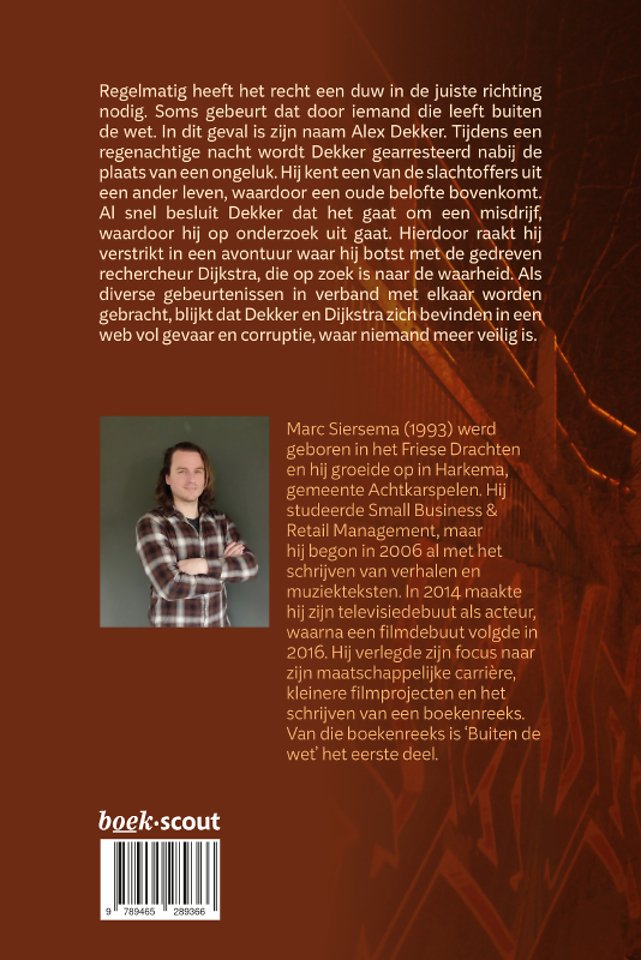 Regelmatig heeft het recht een duw in de juiste richting nodig. Soms gebeurt dat door iemand die leeft buiten de wet. In dit geval is zijn naam Alex Dekker. Tijdens een regenachtige nacht wordt Dekker gearresteerd nabij de plaats van een ongeluk. Hij kent een van de slachtoffers uit een ander leven, waardoor een oude belofte bovenkomt. Al snel besluit Dekker dat het gaat om een misdrijf, waardoor hij op onderzoek uit gaat. Hierdoor raakt hij verstrikt in een avontuur waar hij botst met de gedreven rechercheur Dijkstra, die op zoek is naar de waarheid. Als diverse gebeurtenissen in verband met elkaar worden gebracht, blijkt dat Dekker en Dijkstra zich bevinden in een web vol gevaar en corruptie, waar niemand meer veilig is.

Marc Siersema (1993) werd geboren in het Friese Drachten en hij groeide op in Harkema, gemeente Achtkarspelen. Hij studeerde Small Business & Retail Management, maar hij begon in 2006 al met het schrijven van verhalen en muziekteksten. In 2014 maakte hij zijn televisiedebuut als acteur, waarna een filmdebuut volgde in 2016. Hij verlegde zijn focus naar zijn maatschappelijke carrière, kleinere filmprojecten en het schrijven van een boekenreeks. Van die boekenreeks is 'Buiten de wet' het eerste deel.

boek·scout

9 789465 289366